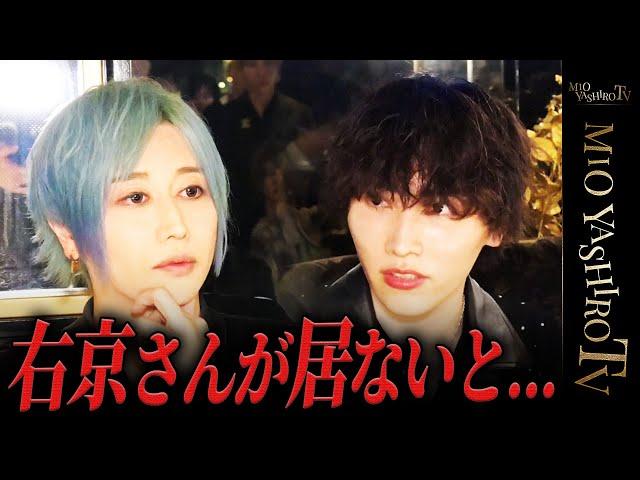 MIO YASHIRO TV

MIO YASHIRO TV

右京さんが居ないと…